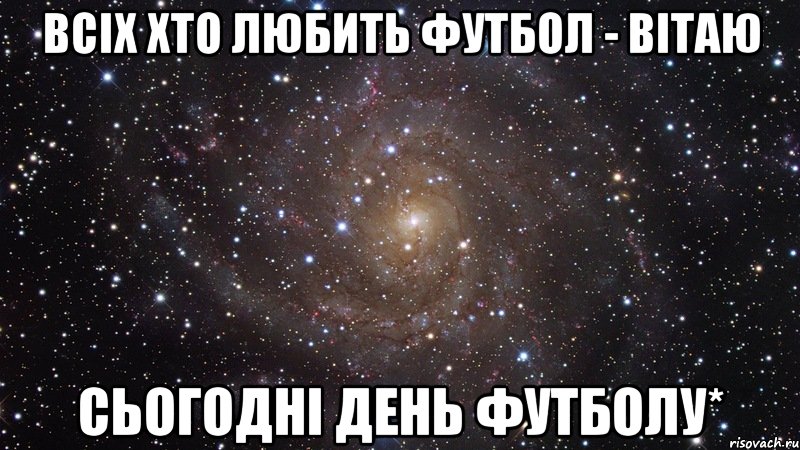 ВСІХ ХТО ЛЮБИТЬ ФУТБОЛ - ВІТАЮ

СЬОГОДНІ ДЕНЬ ФУТБОЛУ*

risovach.ru